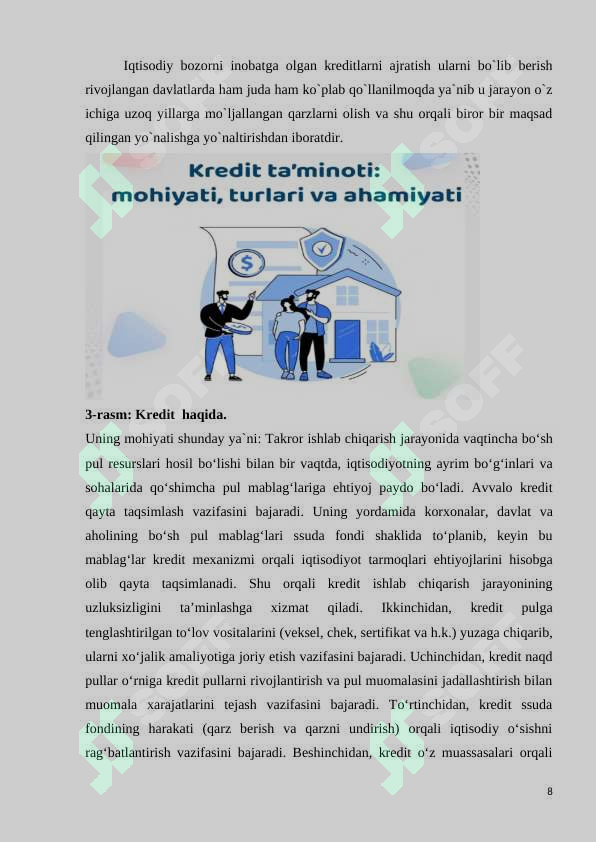 Iqtisodiy bozorni inobatga olgan kreditlarni ajratish ularni bo`lib berish rivojlangan davlatlarda ham juda ham ko`plab qo`llanilmoqda ya`nib u jarayon o`z ichiga uzoq yillarga mo`ljallangan qarzlarni olish va shu orqali biror bir maqsad qilingan yo`nalishga yo`naltirishdan iboratdir.

Kredit ta'minoti: mohiyati, turlari va ahamiyati

3-rasm: Kredit haqida.

Uning mohiyati shunday ya`ni: Takror ishlab chiqarish jarayonida vaqtincha bo‘sh pul resurslari hosil bo‘lishi bilan bir vaqtda, iqtisodiyotning ayrim bo‘g‘inlari va sohalarida qo‘shimcha pul mablag‘lariga ehtiyoj paydo bo‘ladi. Avvalo kredit qayta taqsimlash vazifasini bajaradi. Uning yordamida korxonalar, davlat va aholining bo‘sh pul mablag‘lari ssuda fondi shaklida to‘planib, keyin bu mablag‘lar kredit mexanizmi orqali iqtisodiyot tarmoqlari ehtiyojlarini hisobga olib qayta taqsimlanadi. Shu orqali kredit ishlab chiqarish jarayonining uzluksizligini ta’minlashga xizmat qiladi. Ikkinchidan, kredit pulga tenglashtirilgan to‘lov vositalarini (veksel, chek, sertifikat va h.k.) yuzaga chiqarib, ularni xo‘jalik amaliyotiga joriy etish vazifasini bajaradi. Uchinchidan, kredit naqd pullar o‘rniga kredit pullarni rivojlantirish va pul muomalasini jadallashtirish bilan muomala xarajatlarini tejash vazifasini bajaradi. To‘rtinchidan, kredit ssuda fondining harakati (qarz berish va qarzni undirish) orqali iqtisodiy o‘sishni rag‘batlantirish vazifasini bajaradi. Beshinchidan, kredit o‘z muassasalari orqali

8